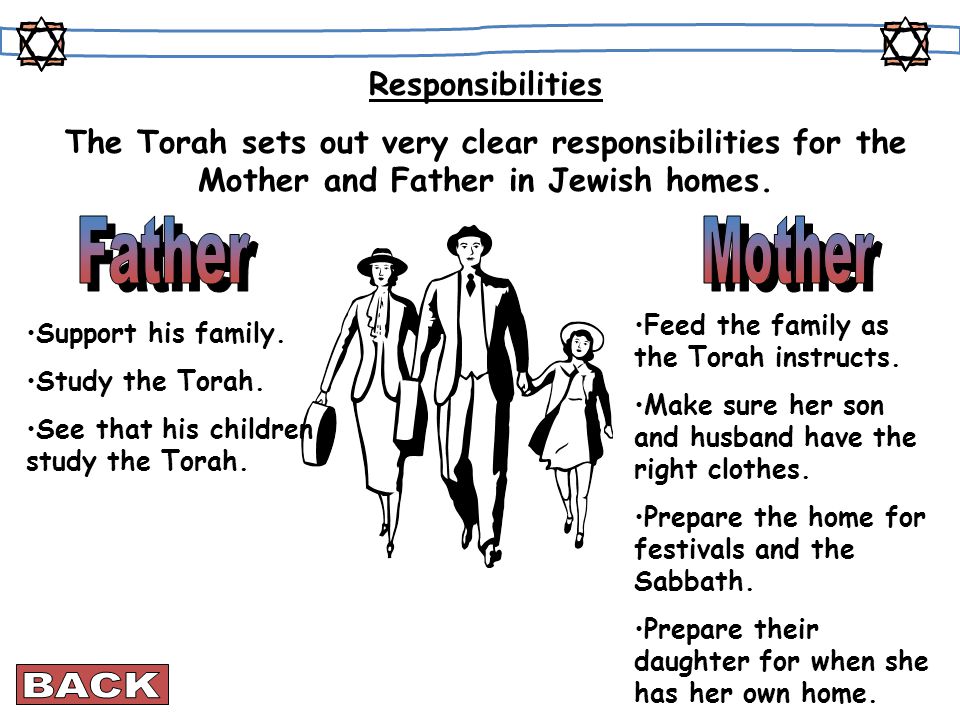 Responsibilities

The Torah sets out very clear responsibilities for the Mother and Father in Jewish homes.

Father

•Support his family.

•Study the Torah.

•See that his children study the Torah.

Mother

•Feed the family as the Torah instructs.

•Make sure her son and husband have the right clothes.

•Prepare the home for festivals and the Sabbath.

•Prepare their daughter for when she has her own home.

BACK